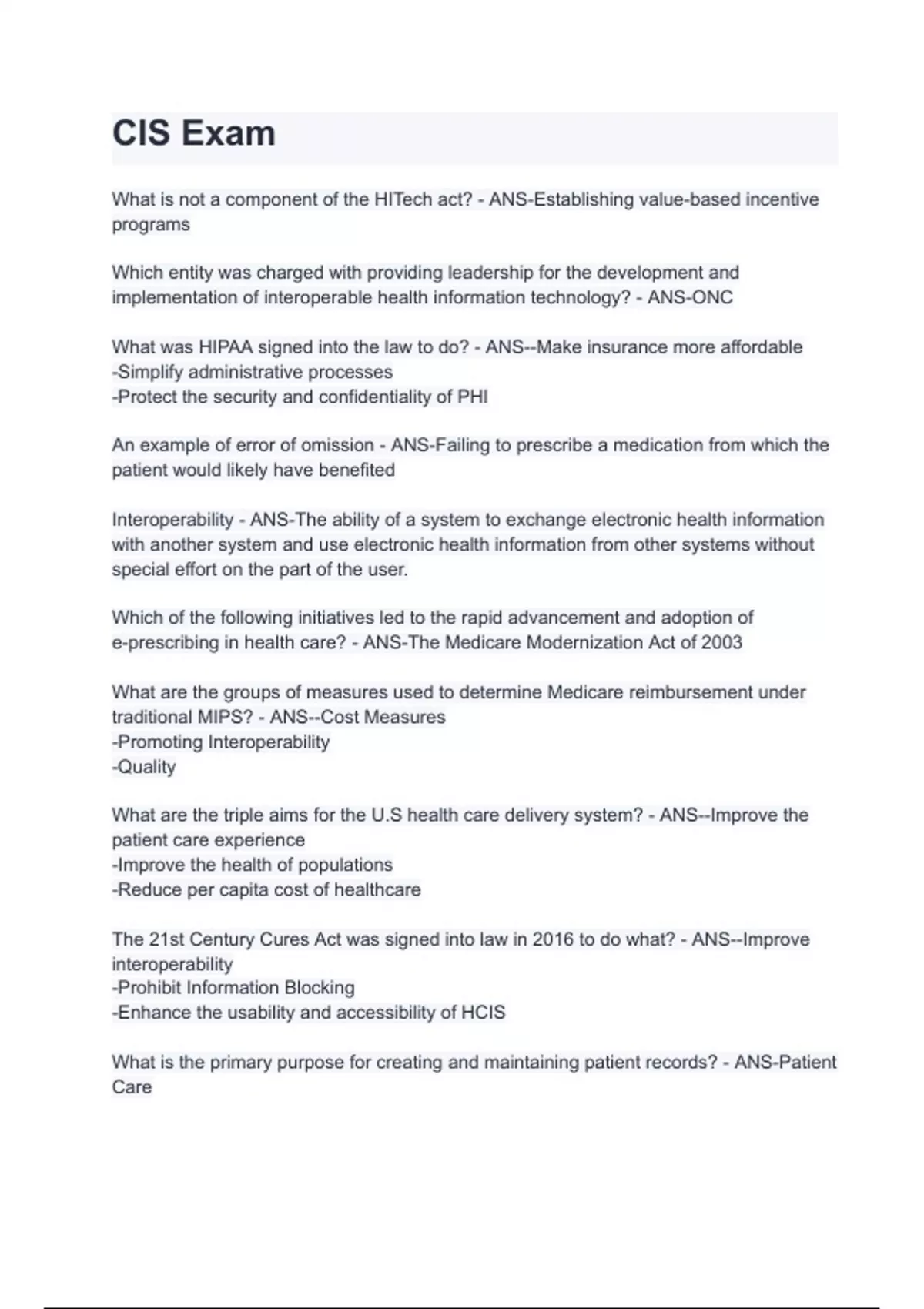 CIS Exam

What is not a component of the HITech act? - ANS-Establishing value-based incentive programs

Which entity was charged with providing leadership for the development and implementation of interoperable health information technology? - ANS-ONC

What was HIPAA signed into the law to do? - ANS--Make insurance more affordable
-Simplify administrative processes
-Protect the security and confidentiality of PHI

An example of error of omission - ANS-Failing to prescribe a medication from which the patient would likely have benefited

Interoperability - ANS-The ability of a system to exchange electronic health information with another system and use electronic health information from other systems without special effort on the part of the user.

Which of the following initiatives led to the rapid advancement and adoption of e-prescribing in health care? - ANS-The Medicare Modernization Act of 2003

What are the groups of measures used to determine Medicare reimbursement under traditional MIPS? - ANS--Cost Measures
-Promoting Interoperability
-Quality

What are the triple aims for the U.S health care delivery system? - ANS--Improve the patient care experience
-Improve the health of populations
-Reduce per capita cost of healthcare

The 21st Century Cures Act was signed into law in 2016 to do what? - ANS--Improve interoperability
-Prohibit Information Blocking
-Enhance the usability and accessibility of HCIS

What is the primary purpose for creating and maintaining patient records? - ANS-Patient Care